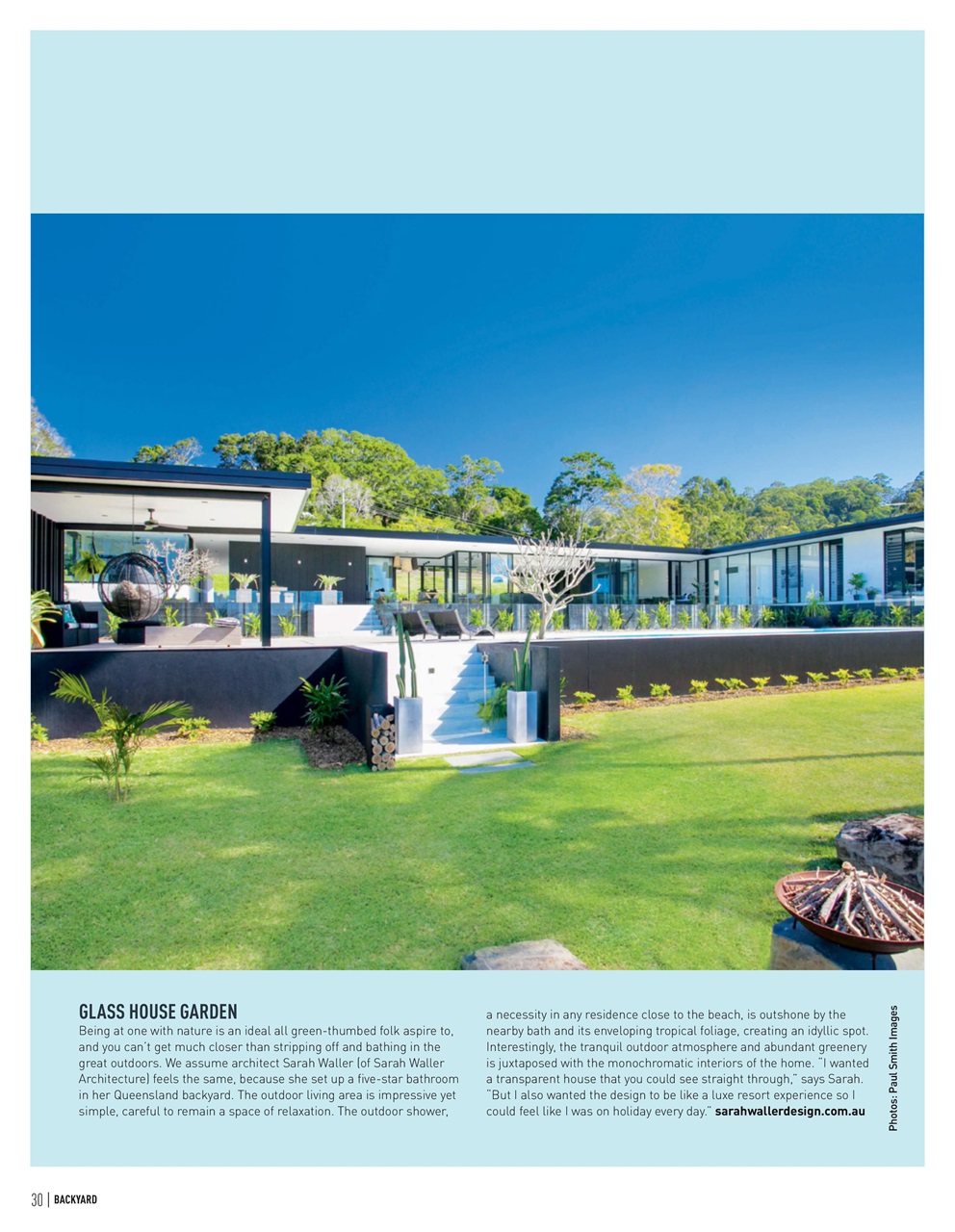 GLASS HOUSE GARDEN

Being at one with nature is an ideal all green-thumbed folk aspire to, and you can't get much closer than stripping off and bathing in the great outdoors. We assume architect Sarah Waller (of Sarah Waller Architecture) feels the same, because she set up a five-star bathroom in her Queensland backyard. The outdoor living area is impressive yet simple, careful to remain a space of relaxation. The outdoor shower, a necessity in any residence close to the beach, is outshone by the nearby bath and its enveloping tropical foliage, creating an idyllic spot. Interestingly, the tranquil outdoor atmosphere and abundant greenery is juxtaposed with the monochromatic interiors of the home. "I wanted a transparent house that you could see straight through," says Sarah. "But I also wanted the design to be like a luxe resort experience so I could feel like I was on holiday every day." sarahwallerdesign.com.au

Photos: Paul Smith Images

30 | BACKYARD